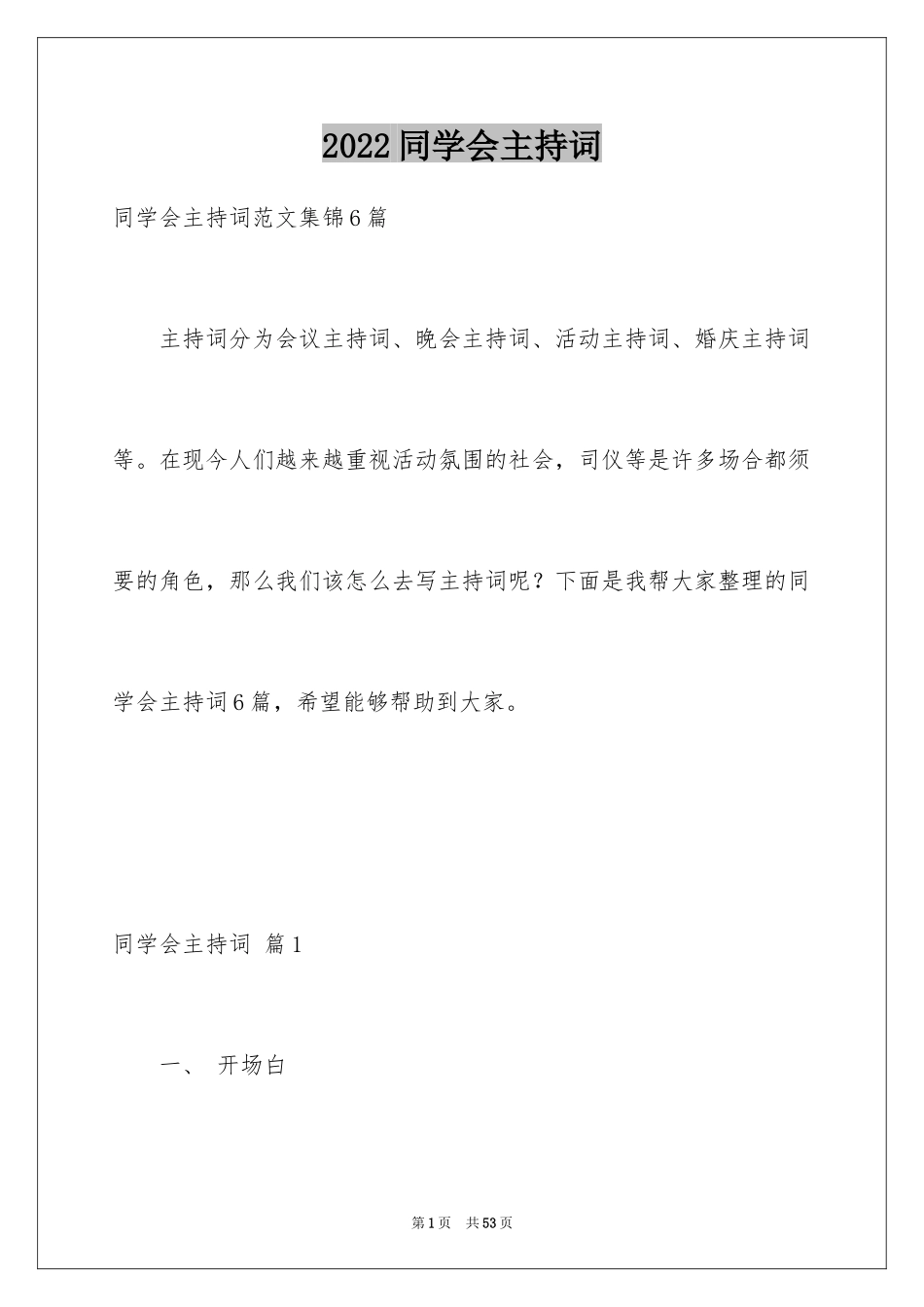 2022同学会主持词

同学会主持词范文集锦6篇

主持词分为会议主持词、晚会主持词、活动主持词、婚庆主持词等。在现今人们越来越重视活动氛围的社会，司仪等是许多场合都须要的角色，那么我们该怎么去写主持词呢？下面是我帮大家整理的同学会主持词6篇，希望能够帮助到大家。

同学会主持词 篇1

一、 开场白

第1页 共53页